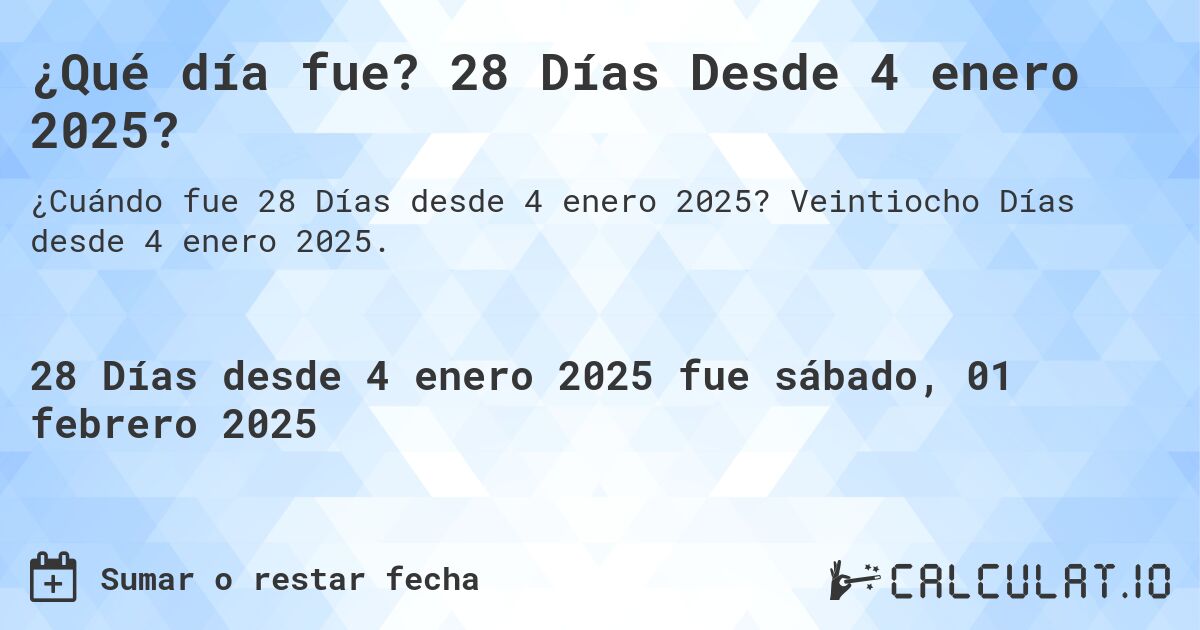 ¿Qué día fue? 28 Días Desde 4 enero 2025?

¿Cuándo fue 28 Días desde 4 enero 2025? Veintiocho Días desde 4 enero 2025.

28 Días desde 4 enero 2025 fue sábado, 01 febrero 2025

Sumar o restar fecha

CALCULAT.IO